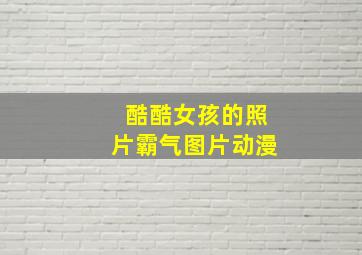 酷酷女孩的照片霸气图片动漫